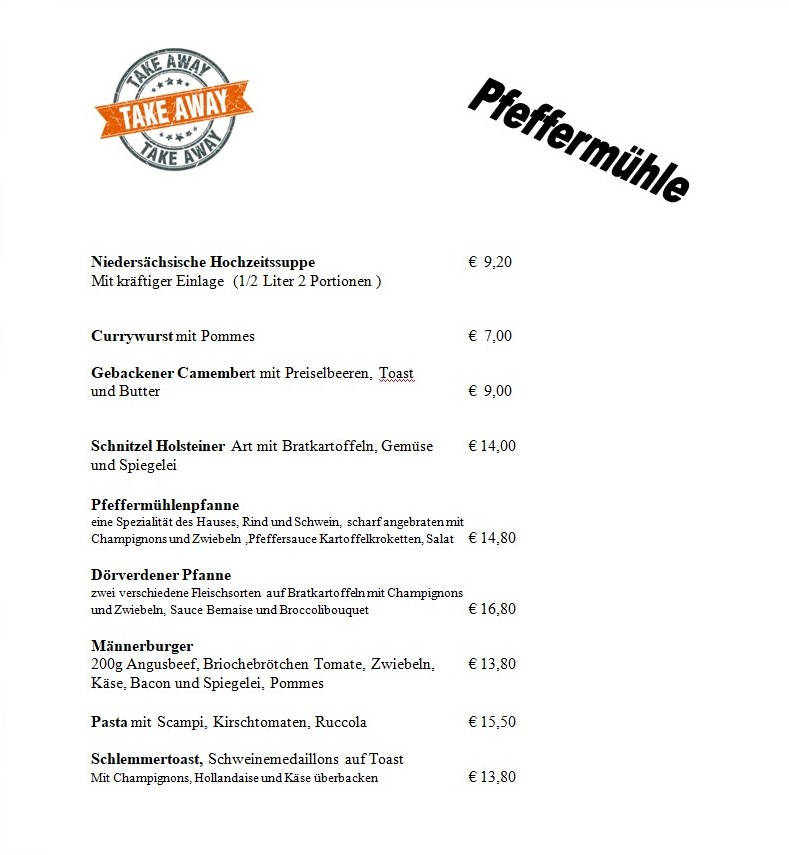 TAKE AWAY
TAKE AWAY
TAKE AWAY

Pfeffermühle

Niedersächsische Hochzeitssuppe € 9,20
Mit kräftiger Einlage (1/2 Liter 2 Portionen )

Currywurst mit Pommes € 7,00

Gebackener Camembert mit Preiselbeeren, Toast und Butter € 9,00

Schnitzel Holsteiner Art mit Bratkartoffeln, Gemüse und Spiegelei € 14,00

Pfeffermühlenpfanne
eine Spezialität des Hauses, Rind und Schwein, scharf angebraten mit Champignons und Zwiebeln ,Pfeffersauce Kartoffelkroketten, Salat € 14,80

Dörverdener Pfanne
zwei verschiedene Fleischsorten auf Bratkartoffeln mit Champignons und Zwiebeln, Sauce Bernaise und Broccolibouquet € 16,80

Männerburger
200g Angusbeef, Briochebrötchen Tomate, Zwiebeln, Käse, Bacon und Spiegelei, Pommes € 13,80

Pasta mit Scampi, Kirschtomaten, Ruccola € 15,50

Schlemmertoast, Schweinemedaillons auf Toast
Mit Champignons, Hollandaise und Käse überbacken € 13,80